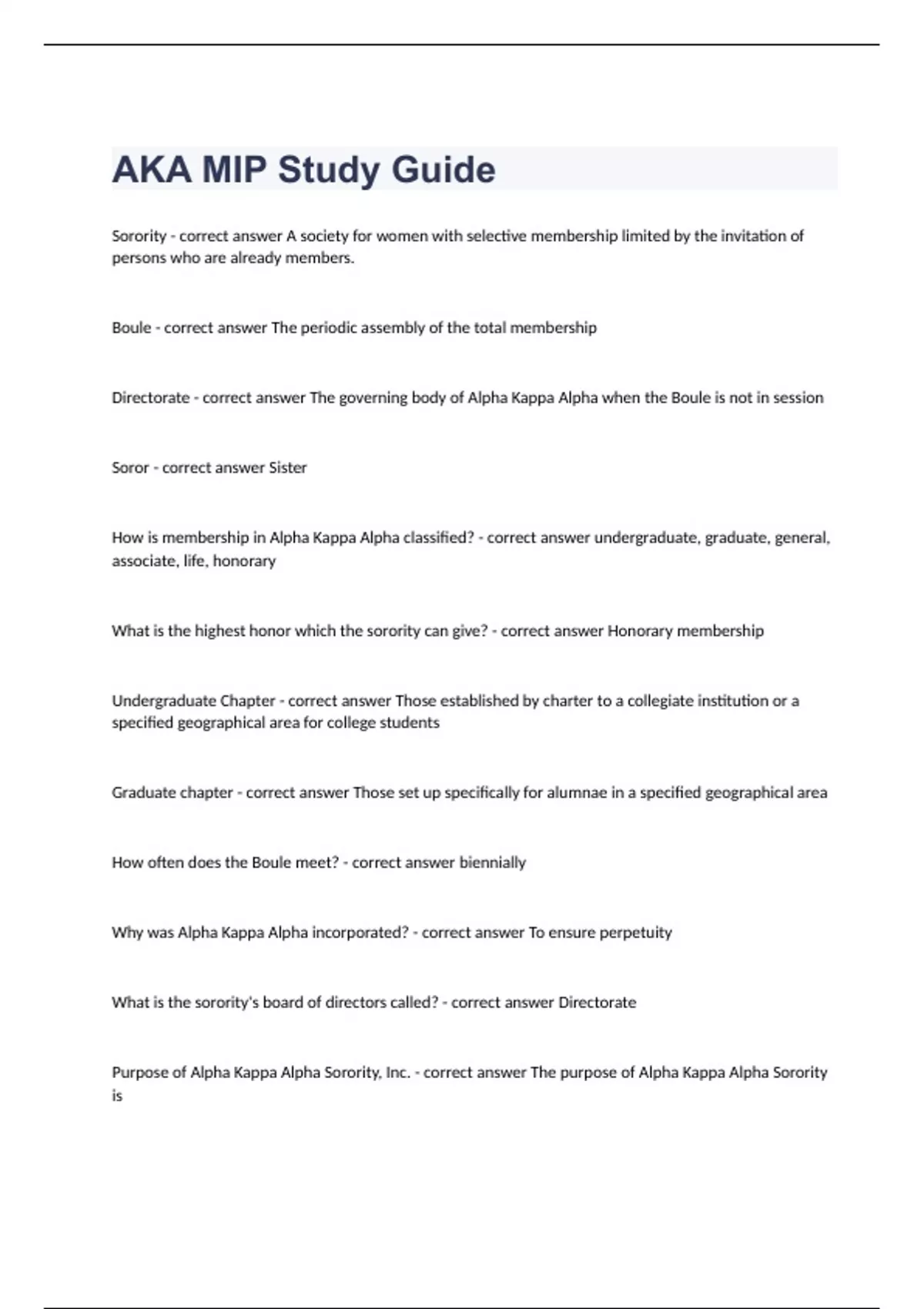 AKA MIP Study Guide

Sorority - correct answer A society for women with selective membership limited by the invitation of persons who are already members.

Boule - correct answer The periodic assembly of the total membership

Directorate - correct answer The governing body of Alpha Kappa Alpha when the Boule is not in session

Soror - correct answer Sister

How is membership in Alpha Kappa Alpha classified? - correct answer undergraduate, graduate, general, associate, life, honorary

What is the highest honor which the sorority can give? - correct answer Honorary membership

Undergraduate Chapter - correct answer Those established by charter to a collegiate institution or a specified geographical area for college students

Graduate chapter - correct answer Those set up specifically for alumnae in a specified geographical area

How often does the Boule meet? - correct answer biennially

Why was Alpha Kappa Alpha incorporated? - correct answer To ensure perpetuity

What is the sorority's board of directors called? - correct answer Directorate

Purpose of Alpha Kappa Alpha Sorority, Inc. - correct answer The purpose of Alpha Kappa Alpha Sorority is